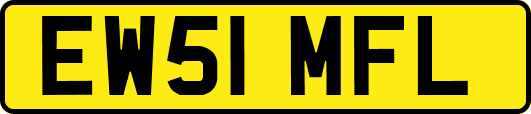 EW51 MFL